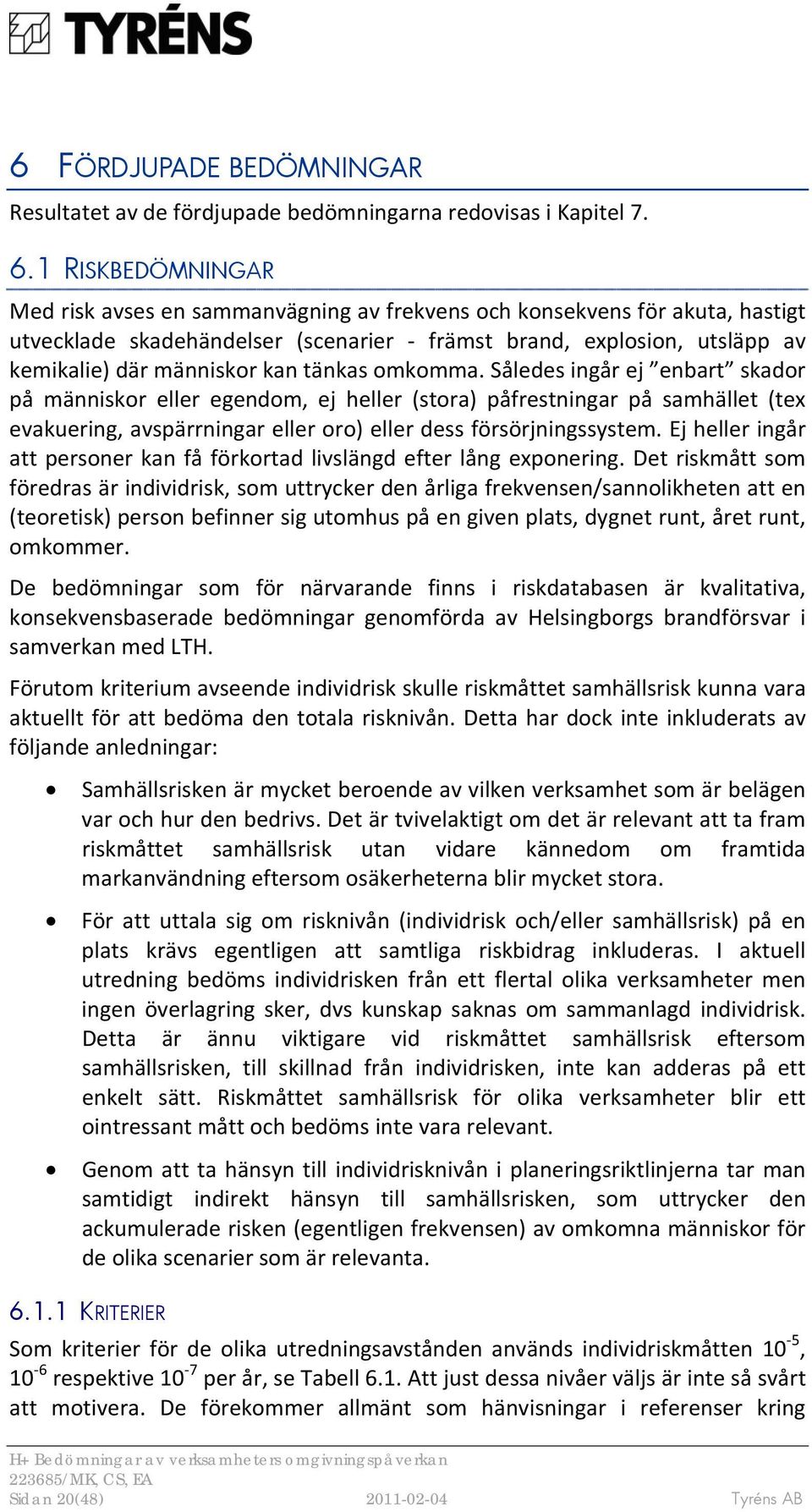 TYRÉNS

6 FÖRDJUPADE BEDÖMNINGAR

Resultatet av de fördjupade bedömningarna redovisas i Kapitel 7.

6.1 RISKBEDÖMNINGAR

Med risk avses en sammanvägning av frekvens och konsekvens för akuta, hastigt utvecklade skadehändelser (scenarier - främst brand, explosion, utsläpp av kemikalie) där människor kan tänkas omkomma. Således ingår ej ”enbart” skador på människor eller egendom, ej heller (stora) påfrestningar på samhället (tex evakuering, avspärrningar eller oro) eller dess försörjningssystem. Ej heller ingår att personer kan få förkortad livslängd efter lång exponering. Det riskmått som föredras är individrisk, som uttrycker den årliga frekvensen/sannolikheten att en (teoretisk) person befinner sig utomhus på en given plats, dygnet runt, året runt, omkommer.

De bedömningar som för närvarande finns i riskdatabasen är kvalitativa, konsekvensbaserade bedömningar genomförda av Helsingborgs brandförsvar i samverkan med LTH.

Förutom kriterium avseende individrisk skulle riskmåttet samhällsrisk kunna vara aktuellt för att bedöma den totala risknivån. Detta har dock inte inkluderats av följande anledningar:

• Samhällsrisken är mycket beroende av vilken verksamhet som är belägen var och hur den bedrivs. Det är tvivelaktigt om det är relevant att ta fram riskmåttet samhällsrisk utan vidare kännedom om framtida markanvändning eftersom osäkerheterna blir mycket stora.

• För att uttala sig om risknivån (individrisk och/eller samhällsrisk) på en plats krävs egentligen att samtliga riskbidrag inkluderas. I aktuell utredning bedöms individrisken från ett flertal olika verksamheter men ingen överlagring sker, dvs kunskap saknas om sammanlagd individrisk. Detta är ännu viktigare vid riskmåttet samhällsrisk eftersom samhällsrisken, till skillnad från individrisken, inte kan adderas på ett enkelt sätt. Riskmåttet samhällsrisk för olika verksamheter blir ett ointressant mått och bedöms inte vara relevant.

• Genom att ta hänsyn till individrisknivån i planeringsriktlinjerna tar man samtidigt indirekt hänsyn till samhällsrisken, som uttrycker den ackumulerade risken (egentligen frekvensen) av omkomna människor för de olika scenarier som är relevanta.

6.1.1 KRITERIER

Som kriterier för de olika utredningsavstånden används individriskmåtten $10^{-5}$, $10^{-6}$ respektive $10^{-7}$ per år, se Tabell 6.1. Att just dessa nivåer väljs är inte så svårt att motivera. De förekommer allmänt som hänvisningar i referenser kring

H+ Bedömningar av verksamheters omgivningspåverkan
223685/MK, CS, EA
Sidan 20(48) 2011-02-04 Tyréns AB